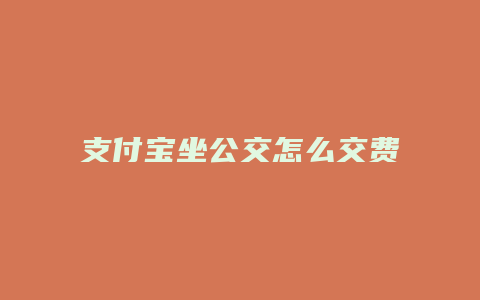 支付宝坐公交怎么交费